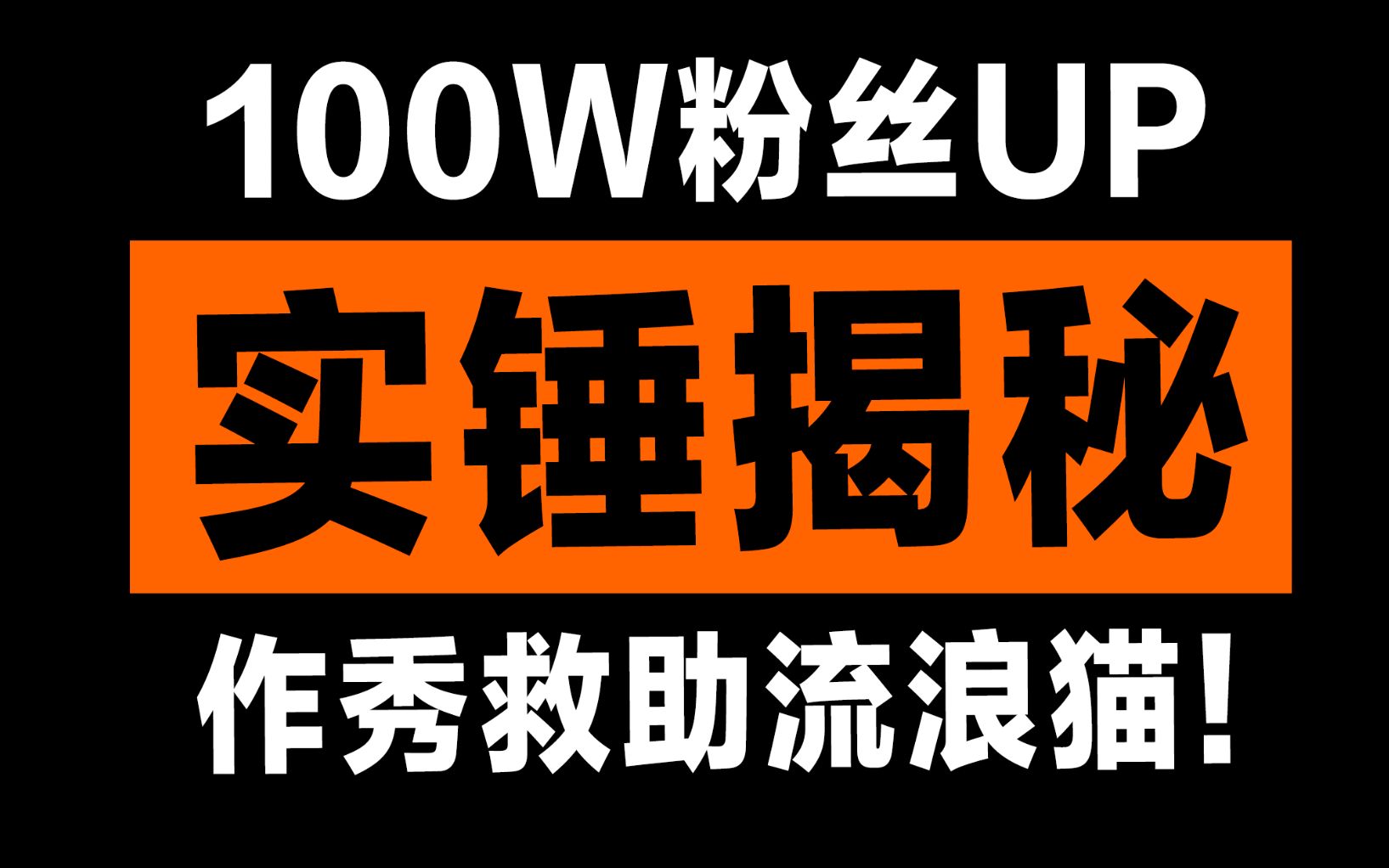 100W粉丝UP

实锤揭秘

作秀救助流浪猫!